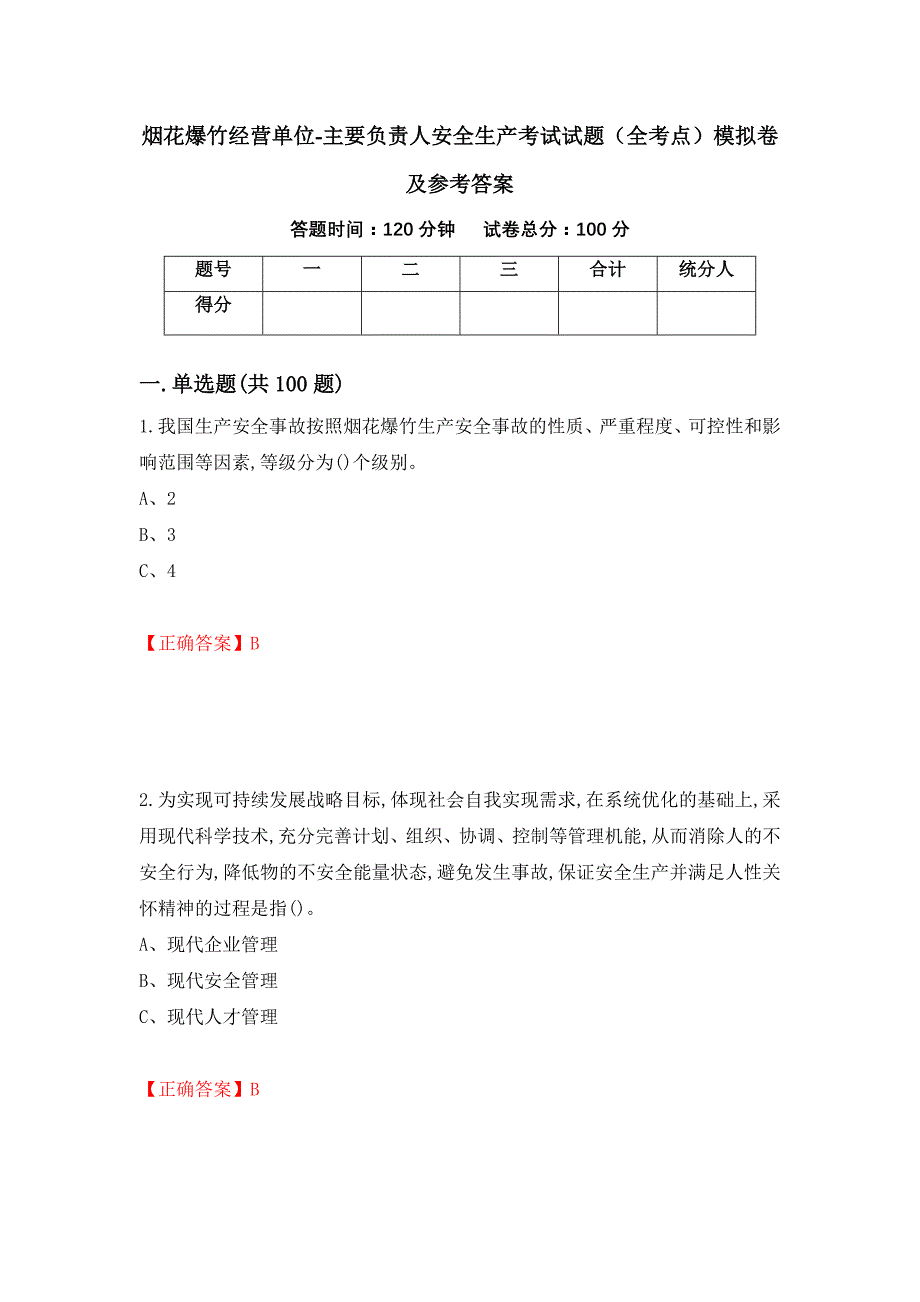 烟花爆竹经营单位-主要负责人安全生产考试试题（全考点）模拟卷及参考答案

答题时间：120 分钟　　试卷总分：100 分

| 题号 | 一 | 二 | 三 | 合计 | 统分人 |
|---|---|---|---|---|---|
| 得分 | | | | | |

一.单选题(共 100 题)

1.我国生产安全事故按照烟花爆竹生产安全事故的性质、严重程度、可控性和影响范围等因素,等级分为()个级别。

A、2

B、3

C、4

【正确答案】B

2.为实现可持续发展战略目标,体现社会自我实现需求,在系统优化的基础上,采用现代科学技术,充分完善计划、组织、协调、控制等管理机能,从而消除人的不安全行为,降低物的不安全能量状态,避免发生事故,保证安全生产并满足人性关怀精神的过程是指()。

A、现代企业管理

B、现代安全管理

C、现代人才管理

【正确答案】B